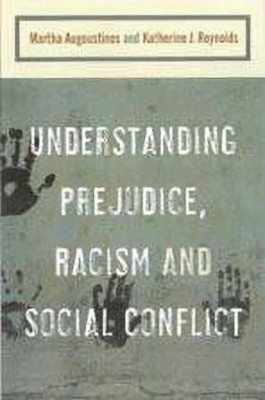 Martha Augoustinos and Katherine J. Reynolds

UNDERSTANDING PREJUDICE, RACISM AND SOCIAL CONFLICT